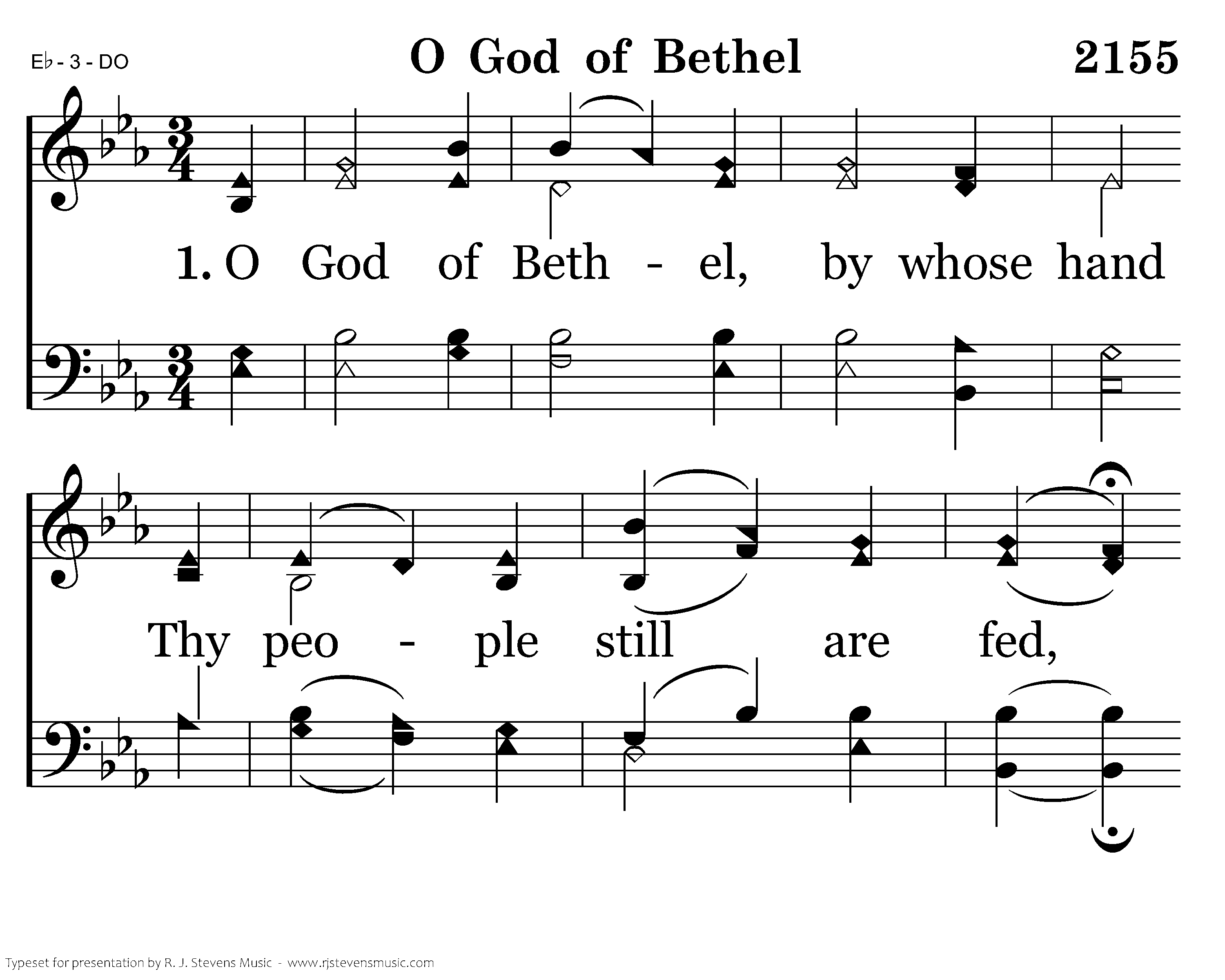 E♭ - 3 - DO

O God of Bethel

2155

1. O God of Beth - el, by whose hand

Thy peo - ple still are fed,

Typeset for presentation by R. J. Stevens Music - www.rjstevensmusic.com